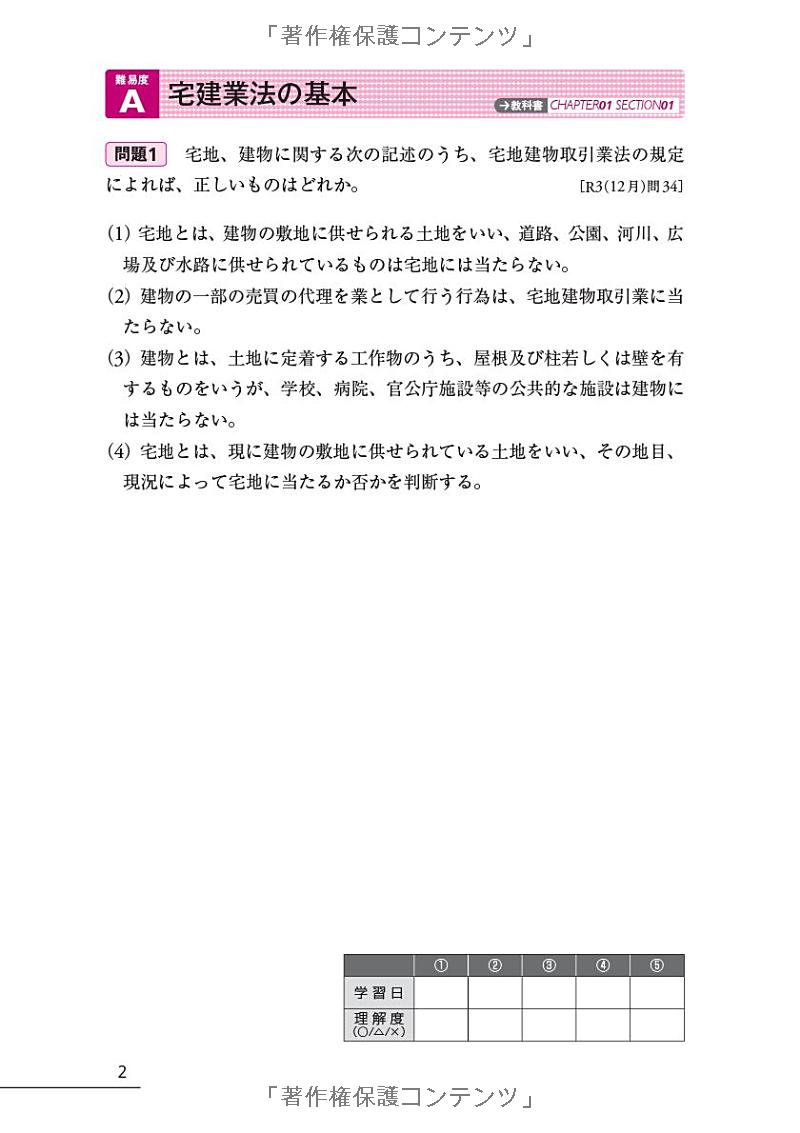 「著作権保護コンテンツ」

難易度 A 宅建業法の基本 →教科書 CHAPTER01 SECTION01

問題1 宅地、建物に関する次の記述のうち、宅地建物取引業法の規定によれば、正しいものはどれか。 [R3(12月)問34]

(1) 宅地とは、建物の敷地に供せられる土地をいい、道路、公園、河川、広場及び水路に供せられているものは宅地には当たらない。
(2) 建物の一部の売買の代理を業として行う行為は、宅地建物取引業に当たらない。
(3) 建物とは、土地に定着する工作物のうち、屋根及び柱若しくは壁を有するものをいうが、学校、病院、官公庁施設等の公共的な施設は建物には当たらない。
(4) 宅地とは、現に建物の敷地に供せられている土地をいい、その地目、現況によって宅地に当たるか否かを判断する。

| | ① | ② | ③ | ④ | ⑤ |
|---|---|---|---|---|---|
| 学習日 | | | | | |
| 理解度 (○/△/×) | | | | | |

2

「著作権保護コンテンツ」